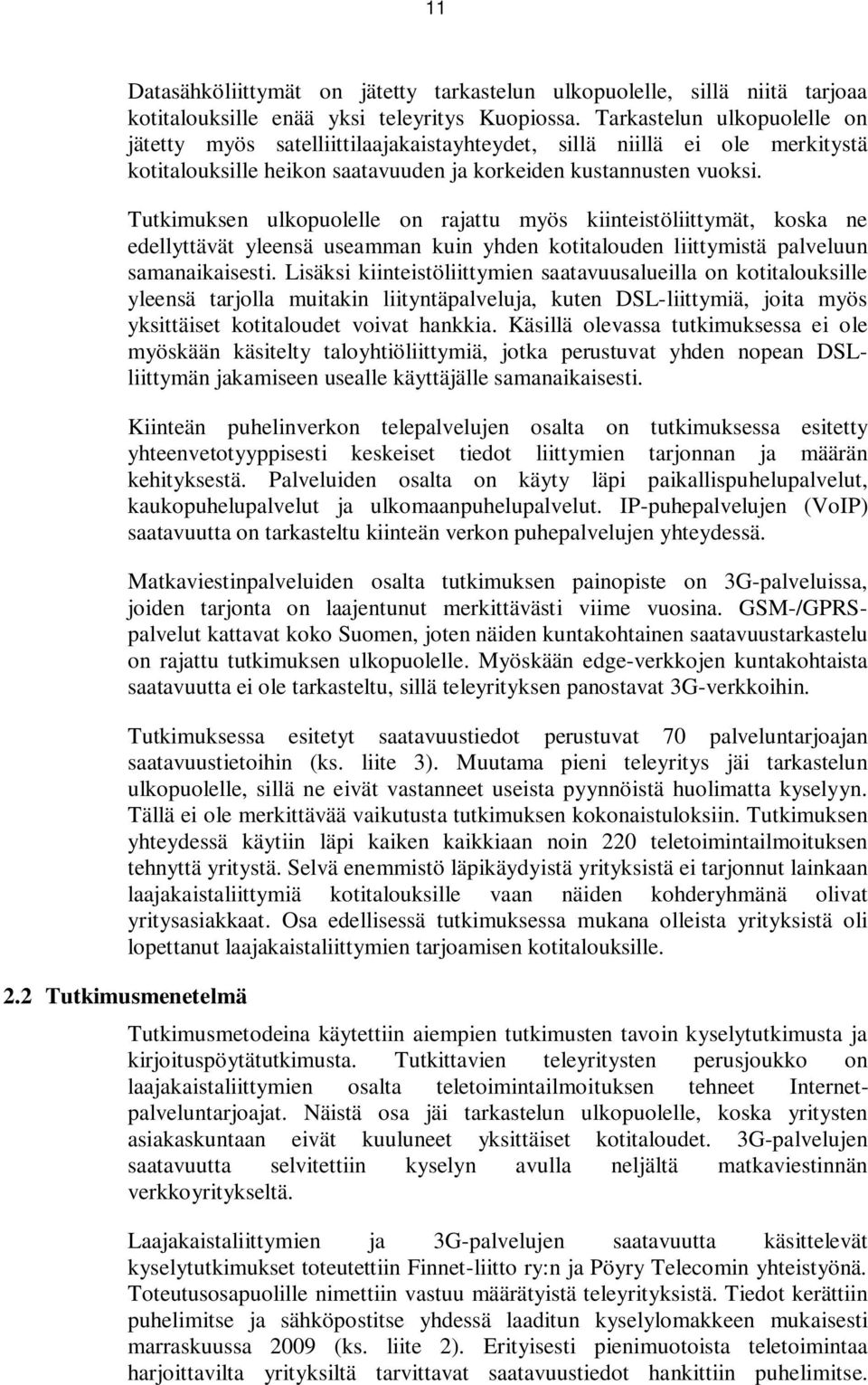 11

Datasähköliittymät on jätetty tarkastelun ulkopuolelle, sillä niitä tarjoaa kotitalouksille enää yksi teleyritys Kuopiossa. Tarkastelun ulkopuolelle on jätetty myös satelliittilaajakaistayhteydet, sillä niillä ei ole merkitystä kotitalouksille heikon saatavuuden ja korkeiden kustannusten vuoksi.

Tutkimuksen ulkopuolelle on rajattu myös kiinteistöliittymät, koska ne edellyttävät yleensä useamman kuin yhden kotitalouden liittymistä palveluun samanaikaisesti. Lisäksi kiinteistöliittymien saatavuusalueilla on kotitalouksille yleensä tarjolla muitakin liityntäpalveluja, kuten DSL-liittymiä, joita myös yksittäiset kotitaloudet voivat hankkia. Käsillä olevassa tutkimuksessa ei ole myöskään käsitelty taloyhtiöliittymiä, jotka perustuvat yhden nopean DSL-liittymän jakamiseen usealle käyttäjälle samanaikaisesti.

Kiinteän puhelinverkon telepalvelujen osalta on tutkimuksessa esitetty yhteenvetotyyppisesti keskeiset tiedot liittymien tarjonnan ja määrän kehityksestä. Palveluiden osalta on käyty läpi paikallispuhelupalvelut, kaukopuhelupalvelut ja ulkomaanpuhelupalvelut. IP-puhepalvelujen (VoIP) saatavuutta on tarkasteltu kiinteän verkon puhepalvelujen yhteydessä.

Matkaviestinpalveluiden osalta tutkimuksen painopiste on 3G-palveluissa, joiden tarjonta on laajentunut merkittävästi viime vuosina. GSM-/GPRS-palvelut kattavat koko Suomen, joten näiden kuntakohtainen saatavuustarkastelu on rajattu tutkimuksen ulkopuolelle. Myöskään edge-verkkojen kuntakohtaista saatavuutta ei ole tarkasteltu, sillä teleyrityksen panostavat 3G-verkkoihin.

Tutkimuksessa esitetyt saatavuustiedot perustuvat 70 palveluntarjoajan saatavuustietoihin (ks. liite 3). Muutama pieni teleyritys jäi tarkastelun ulkopuolelle, sillä ne eivät vastanneet useista pyynnöistä huolimatta kyselyyn. Tällä ei ole merkittävää vaikutusta tutkimuksen kokonaistuloksiin. Tutkimuksen yhteydessä käytiin läpi kaiken kaikkiaan noin 220 teletoimintailmoituksen tehnyttä yritystä. Selvä enemmistö läpikäydyistä yrityksistä ei tarjonnut lainkaan laajakaistaliittymiä kotitalouksille vaan näiden kohderyhmänä olivat yritysasiakkaat. Osa edellisessä tutkimuksessa mukana olleista yrityksistä oli lopettanut laajakaistaliittymien tarjoamisen kotitalouksille.

2.2 Tutkimusmenetelmä

Tutkimusmetodeina käytettiin aiempien tutkimusten tavoin kyselytutkimusta ja kirjoituspöytätutkimusta. Tutkittavien teleyritysten perusjoukko on laajakaistaliittymien osalta teletoimintailmoituksen tehneet Internet-palveluntarjoajat. Näistä osa jäi tarkastelun ulkopuolelle, koska yritysten asiakaskuntaan eivät kuuluneet yksittäiset kotitaloudet. 3G-palvelujen saatavuutta selvitettiin kyselyn avulla neljältä matkaviestinnän verkkoyritykseltä.

Laajakaistaliittymien ja 3G-palvelujen saatavuutta käsittelevät kyselytutkimukset toteutettiin Finnet-liitto ry:n ja Pöyry Telecomin yhteistyönä. Toteutusosapuolille nimettiin vastuu määrätyistä teleyrityksistä. Tiedot kerättiin puhelimitse ja sähköpostitse yhdessä laaditun kyselylomakkeen mukaisesti marraskuussa 2009 (ks. liite 2). Erityisesti pienimuotoista teletoimintaa harjoittavilta yrityksiltä tarvittavat saatavuustiedot hankittiin puhelimitse.